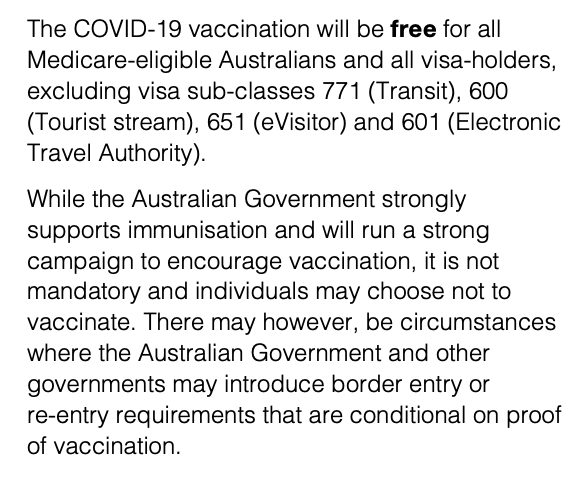 The COVID-19 vaccination will be free for all Medicare-eligible Australians and all visa-holders, excluding visa sub-classes 771 (Transit), 600 (Tourist stream), 651 (eVisitor) and 601 (Electronic Travel Authority).

While the Australian Government strongly supports immunisation and will run a strong campaign to encourage vaccination, it is not mandatory and individuals may choose not to vaccinate. There may however, be circumstances where the Australian Government and other governments may introduce border entry or re-entry requirements that are conditional on proof of vaccination.